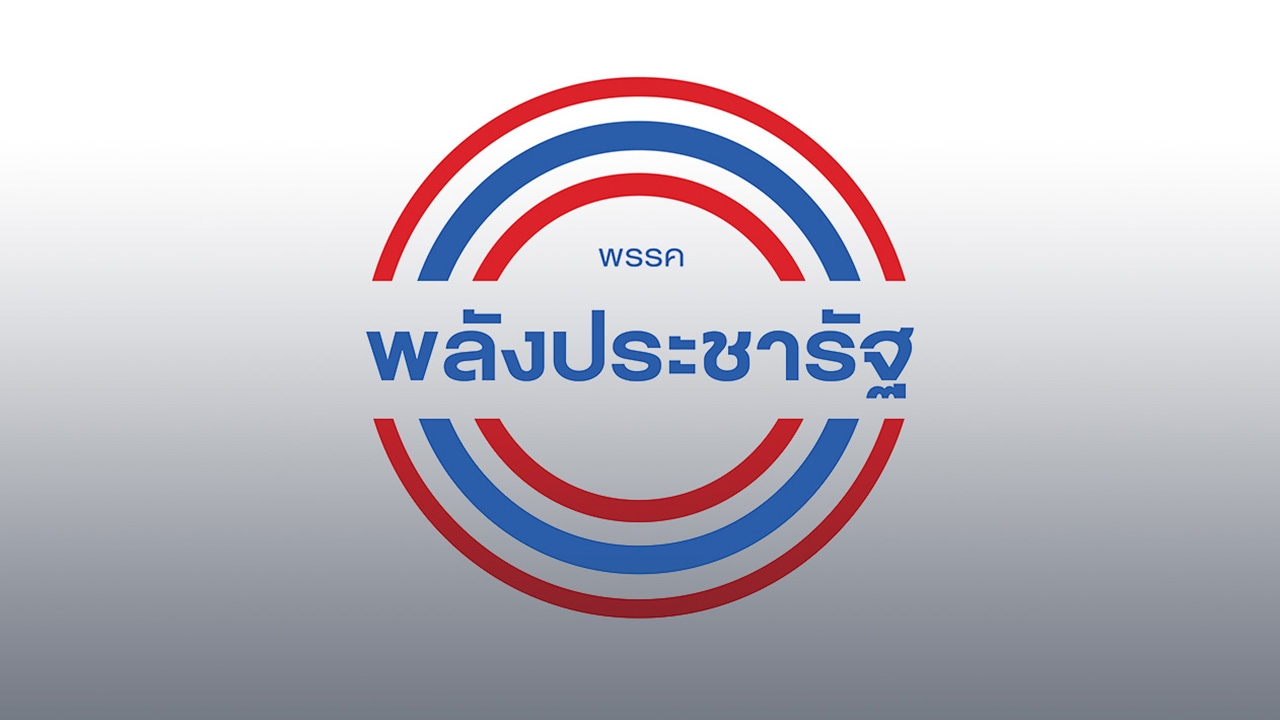 พรรค
พลังประชารัฐ